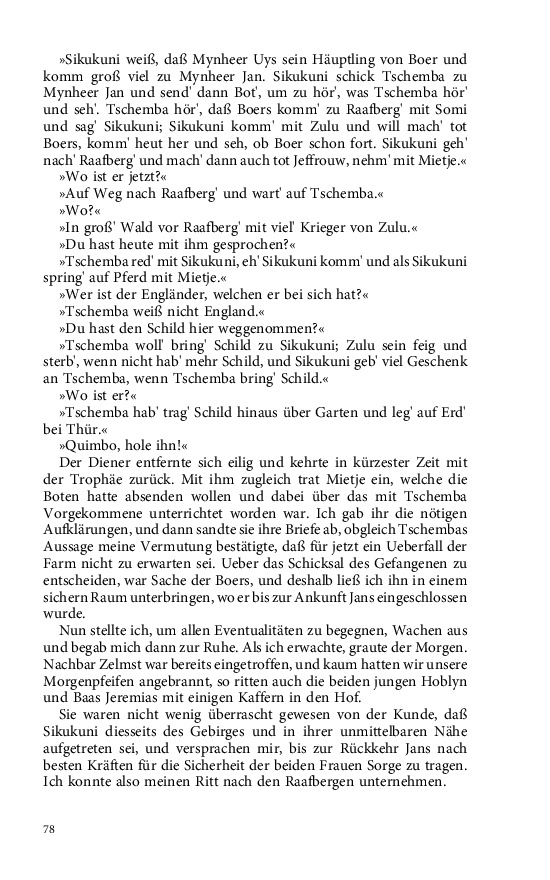 »Sikukuni weiß, daß Mynheer Uys sein Häuptling von Boer und komm groß viel zu Mynheer Jan. Sikukuni schick Tschemba zu Mynheer Jan und send' dann Bot', um zu hör', was Tschemba hör' und seh'. Tschemba hör', daß Boers komm' zu Raafberg' mit Somi und sag' Sikukuni; Sikukuni komm' mit Zulu und will mach' tot Boers, komm' heut her und seh, ob Boer schon fort. Sikukuni geh' nach' Raafberg' und mach' dann auch tot Jeffrouw, nehm' mit Mietje.«
»Wo ist er jetzt?«
»Auf Weg nach Raafberg' und wart' auf Tschemba.«
»Wo?«
»In groß' Wald vor Raafberg' mit viel' Krieger von Zulu.«
»Du hast heute mit ihm gesprochen?«
»Tschemba red' mit Sikukuni, eh' Sikukuni komm' und als Sikukuni spring' auf Pferd mit Mietje.«
»Wer ist der Engländer, welchen er bei sich hat?«
»Tschemba weiß nicht England.«
»Du hast den Schild hier weggenommen?«
»Tschemba woll' bring' Schild zu Sikukuni; Zulu sein feig und sterb', wenn nicht hab' mehr Schild, und Sikukuni geb' viel Geschenk an Tschemba, wenn Tschemba bring' Schild.«
»Wo ist er?«
»Tschemba hab' trag' Schild hinaus über Garten und leg' auf Erd' bei Thür.«
»Quimbo, hole ihn!«
Der Diener entfernte sich eilig und kehrte in kürzester Zeit mit der Trophäe zurück. Mit ihm zugleich trat Mietje ein, welche die Boten hatte absenden wollen und dabei über das mit Tschemba Vorgekommene unterrichtet worden war. Ich gab ihr die nötigen Aufklärungen, und dann sandte sie ihre Briefe ab, obgleich Tschembas Aussage meine Vermutung bestätigte, daß für jetzt ein Ueberfall der Farm nicht zu erwarten sei. Ueber das Schicksal des Gefangenen zu entscheiden, war Sache der Boers, und deshalb ließ ich ihn in einem sichern Raum unterbringen, wo er bis zur Ankunft Jans eingeschlossen wurde.
Nun stellte ich, um allen Eventualitäten zu begegnen, Wachen aus und begab mich dann zur Ruhe. Als ich erwachte, graute der Morgen. Nachbar Zelmst war bereits eingetroffen, und kaum hatten wir unsere Morgenpfeifen angebrannt, so ritten auch die beiden jungen Hoblyn und Baas Jeremias mit einigen Kaffern in den Hof.
Sie waren nicht wenig überrascht gewesen von der Kunde, daß Sikukuni diesseits des Gebirges und in ihrer unmittelbaren Nähe aufgetreten sei, und versprachen mir, bis zur Rückkehr Jans nach besten Kräften für die Sicherheit der beiden Frauen Sorge zu tragen. Ich konnte also meinen Ritt nach den Raafbergen unternehmen.

78